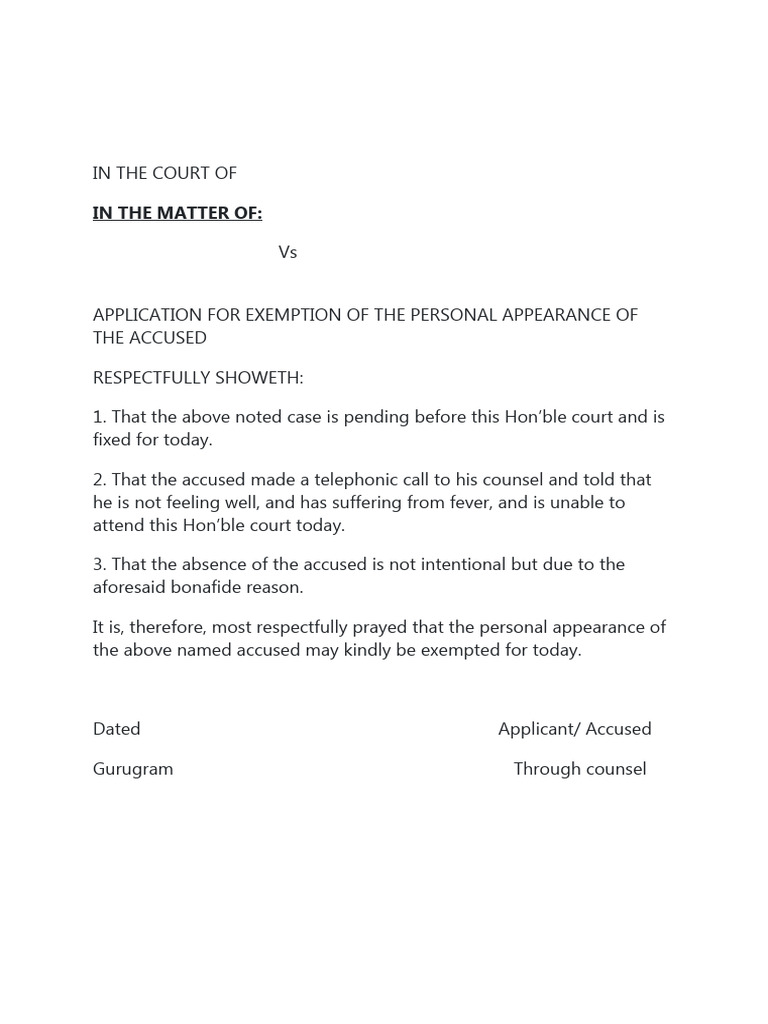 IN THE COURT OF

IN THE MATTER OF:

Vs

APPLICATION FOR EXEMPTION OF THE PERSONAL APPEARANCE OF THE ACCUSED

RESPECTFULLY SHOWETH:

1. That the above noted case is pending before this Hon'ble court and is fixed for today.

2. That the accused made a telephonic call to his counsel and told that he is not feeling well, and has suffering from fever, and is unable to attend this Hon'ble court today.

3. That the absence of the accused is not intentional but due to the aforesaid bonafide reason.

It is, therefore, most respectfully prayed that the personal appearance of the above named accused may kindly be exempted for today.

Dated

Applicant/ Accused

Gurugram

Through counsel